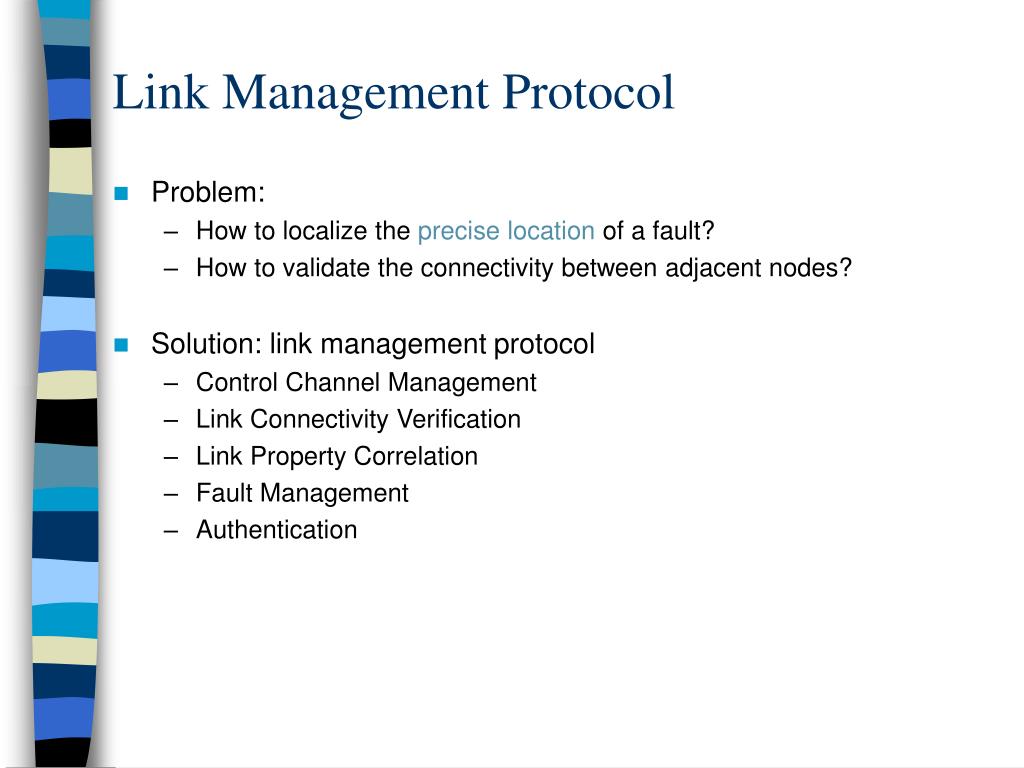 Link Management Protocol

Problem:
– How to localize the precise location of a fault?
– How to validate the connectivity between adjacent nodes?

Solution: link management protocol
– Control Channel Management
– Link Connectivity Verification
– Link Property Correlation
– Fault Management
– Authentication